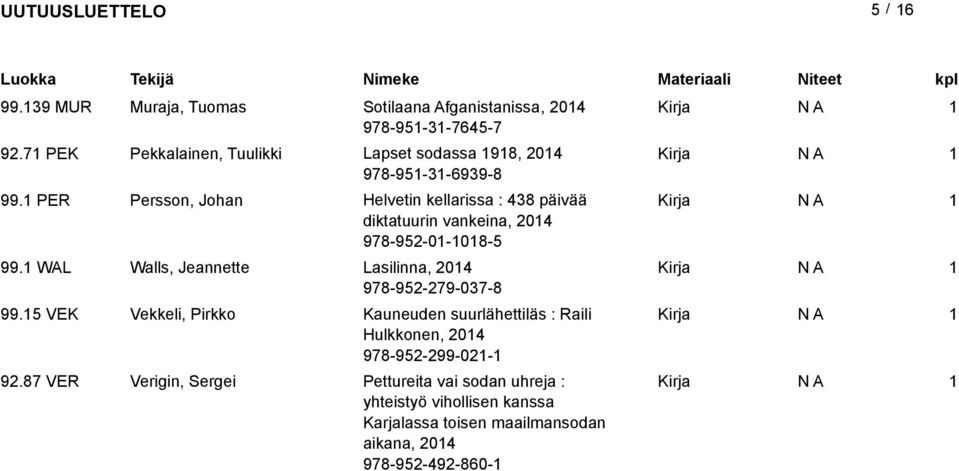 UUTUUSLUETTELO

5 / 16

| Luokka | Tekijä | Nimeke | Materiaali | Niteet | kpl |
|---|---|---|---|---|---|
| 99.139 MUR | Muraja, Tuomas | Sotilaana Afganistanissa, 2014 978-951-31-7645-7 | Kirja | N A | 1 |
| 92.71 PEK | Pekkalainen, Tuulikki | Lapset sodassa 1918, 2014 978-951-31-6939-8 | Kirja | N A | 1 |
| 99.1 PER | Persson, Johan | Helvetin kellarissa : 438 päivää diktatuurin vankeina, 2014 978-952-01-1018-5 | Kirja | N A | 1 |
| 99.1 WAL | Walls, Jeannette | Lasilinna, 2014 978-952-279-037-8 | Kirja | N A | 1 |
| 99.15 VEK | Vekkeli, Pirkko | Kauneuden suurlähettiläs : Raili Hulkkonen, 2014 978-952-299-021-1 | Kirja | N A | 1 |
| 92.87 VER | Verigin, Sergei | Pettureita vai sodan uhreja : yhteistyö vihollisen kanssa Karjalassa toisen maailmansodan aikana, 2014 978-952-492-860-1 | Kirja | N A | 1 |